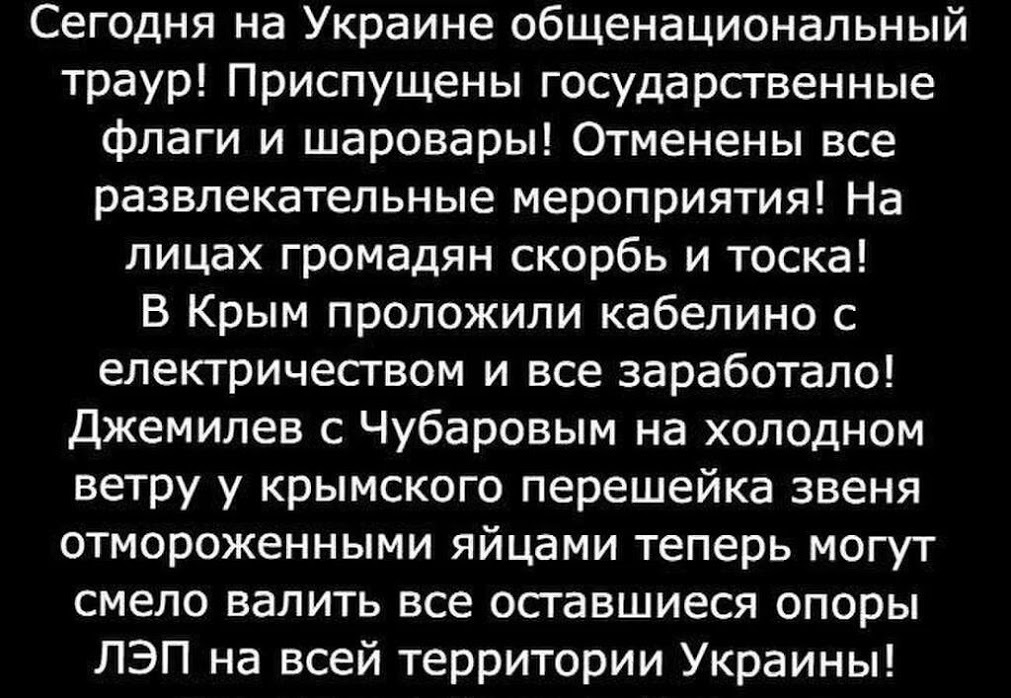 Сегодня на Украине общенациональный траур! Приспущены государственные флаги и шаровары! Отменены все развлекательные мероприятия! На лицах громадян скорбь и тоска!
В Крым проложили кабелино с електричеством и все заработало! Джемилев с Чубаровым на холодном ветру у крымского перешейка звеня отмороженными яйцами теперь могут смело валить все оставшиеся опоры ЛЭП на всей территории Украины!